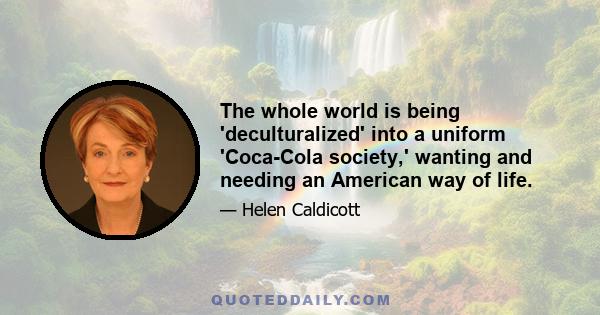 The whole world is being 'deculturalized' into a uniform 'Coca-Cola society,' wanting and needing an American way of life.

— Helen Caldicott

QUOTEDDAILY.COM